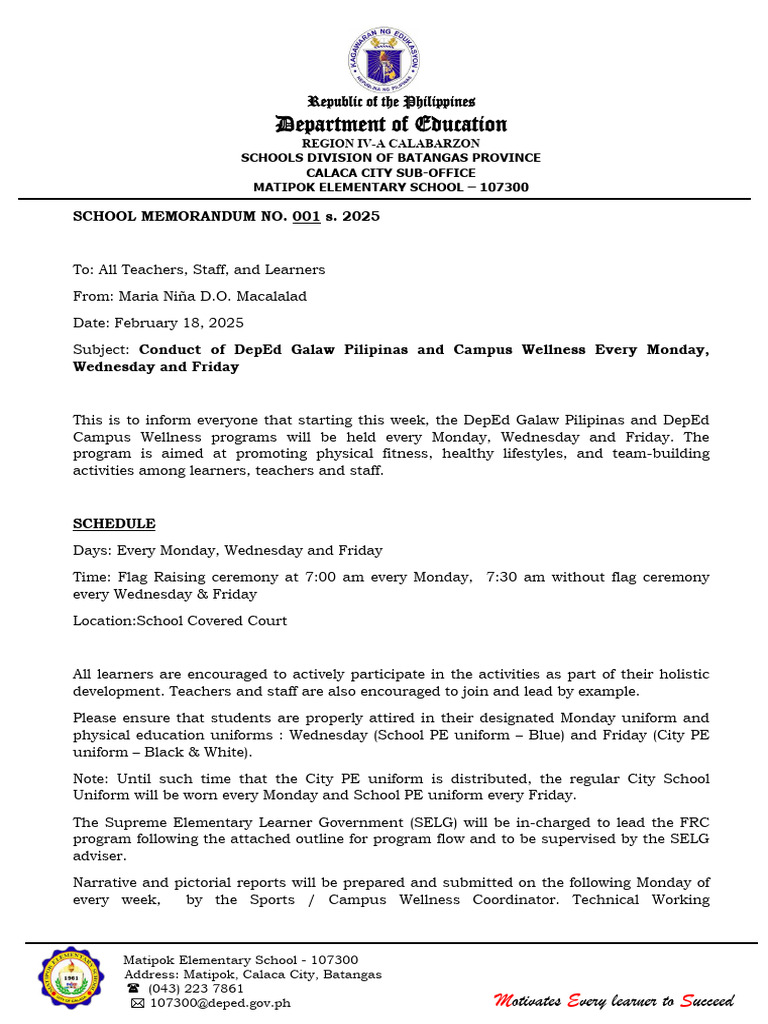 KAGAWARAN NG EDUKASYON
REPUBLIKA NG PILIPINAS

Republic of the Philippines
Department of Education
REGION IV-A CALABARZON
SCHOOLS DIVISION OF BATANGAS PROVINCE
CALACA CITY SUB-OFFICE
MATIPOK ELEMENTARY SCHOOL – 107300

SCHOOL MEMORANDUM NO. 001 s. 2025

To: All Teachers, Staff, and Learners

From: Maria Niña D.O. Macalalad

Date: February 18, 2025

Subject: Conduct of DepEd Galaw Pilipinas and Campus Wellness Every Monday, Wednesday and Friday

This is to inform everyone that starting this week, the DepEd Galaw Pilipinas and DepEd Campus Wellness programs will be held every Monday, Wednesday and Friday. The program is aimed at promoting physical fitness, healthy lifestyles, and team-building activities among learners, teachers and staff.

SCHEDULE

Days: Every Monday, Wednesday and Friday

Time: Flag Raising ceremony at 7:00 am every Monday, 7:30 am without flag ceremony every Wednesday & Friday

Location:School Covered Court

All learners are encouraged to actively participate in the activities as part of their holistic development. Teachers and staff are also encouraged to join and lead by example.

Please ensure that students are properly attired in their designated Monday uniform and physical education uniforms : Wednesday (School PE uniform – Blue) and Friday (City PE uniform – Black & White).

Note: Until such time that the City PE uniform is distributed, the regular City School Uniform will be worn every Monday and School PE uniform every Friday.

The Supreme Elementary Learner Government (SELG) will be in-charged to lead the FRC program following the attached outline for program flow and to be supervised by the SELG adviser.

Narrative and pictorial reports will be prepared and submitted on the following Monday of every week, by the Sports / Campus Wellness Coordinator. Technical Working

1961

Matipok Elementary School - 107300
Address: Matipok, Calaca City, Batangas
(043) 223 7861
107300@deped.gov.ph

Motivates Every learner to Succeed